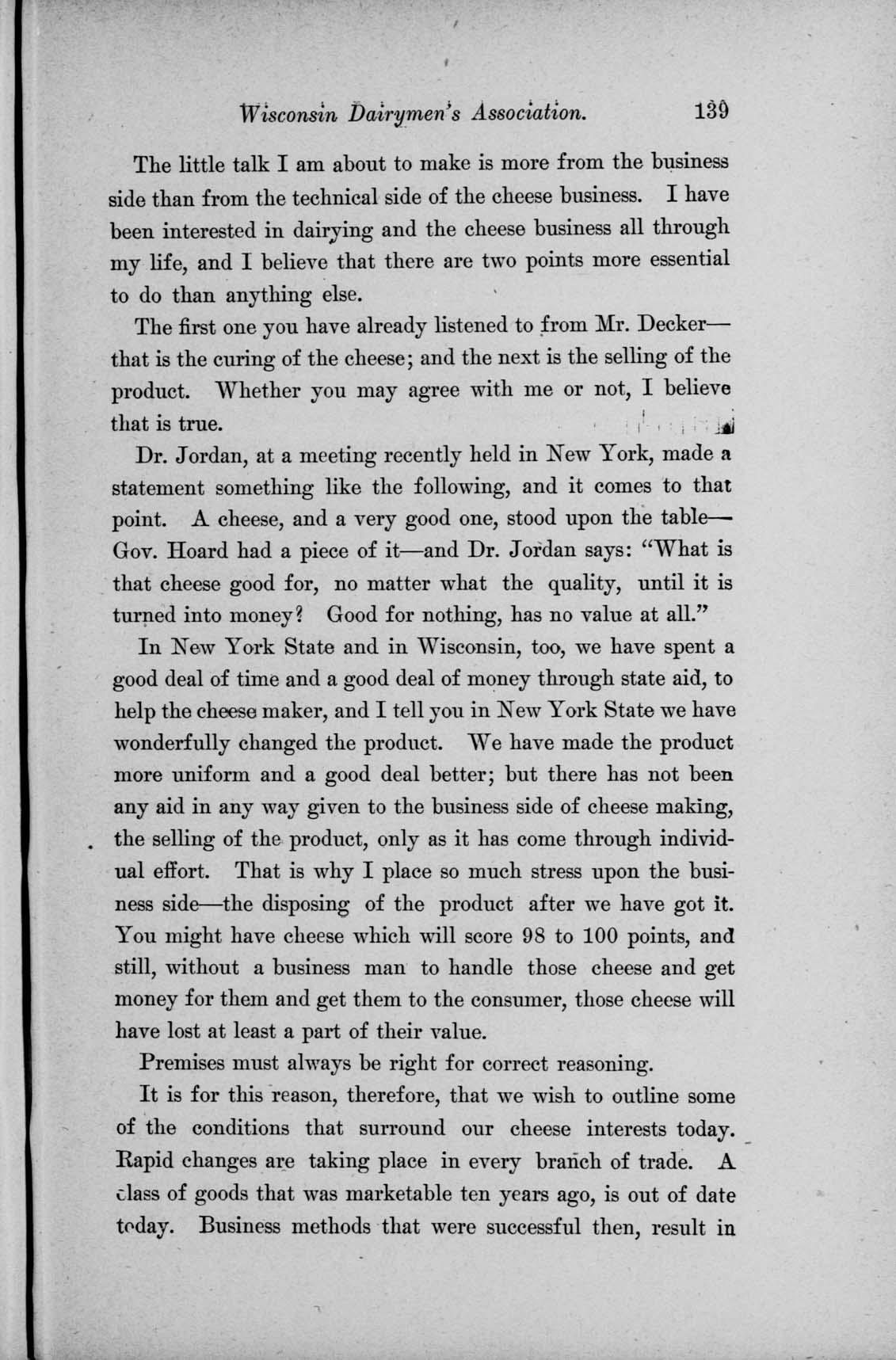 Wisconsin Dairymen's Association. 139

The little talk I am about to make is more from the business side than from the technical side of the cheese business. I have been interested in dairying and the cheese business all through my life, and I believe that there are two points more essential to do than anything else.

The first one you have already listened to from Mr. Decker—that is the curing of the cheese; and the next is the selling of the product. Whether you may agree with me or not, I believe that is true.

Dr. Jordan, at a meeting recently held in New York, made a statement something like the following, and it comes to that point. A cheese, and a very good one, stood upon the table—Gov. Hoard had a piece of it—and Dr. Jordan says: "What is that cheese good for, no matter what the quality, until it is turned into money? Good for nothing, has no value at all."

In New York State and in Wisconsin, too, we have spent a good deal of time and a good deal of money through state aid, to help the cheese maker, and I tell you in New York State we have wonderfully changed the product. We have made the product more uniform and a good deal better; but there has not been any aid in any way given to the business side of cheese making, the selling of the product, only as it has come through individual effort. That is why I place so much stress upon the business side—the disposing of the product after we have got it. You might have cheese which will score 98 to 100 points, and still, without a business man to handle those cheese and get money for them and get them to the consumer, those cheese will have lost at least a part of their value.

Premises must always be right for correct reasoning.

It is for this reason, therefore, that we wish to outline some of the conditions that surround our cheese interests today. Rapid changes are taking place in every branch of trade. A class of goods that was marketable ten years ago, is out of date today. Business methods that were successful then, result in